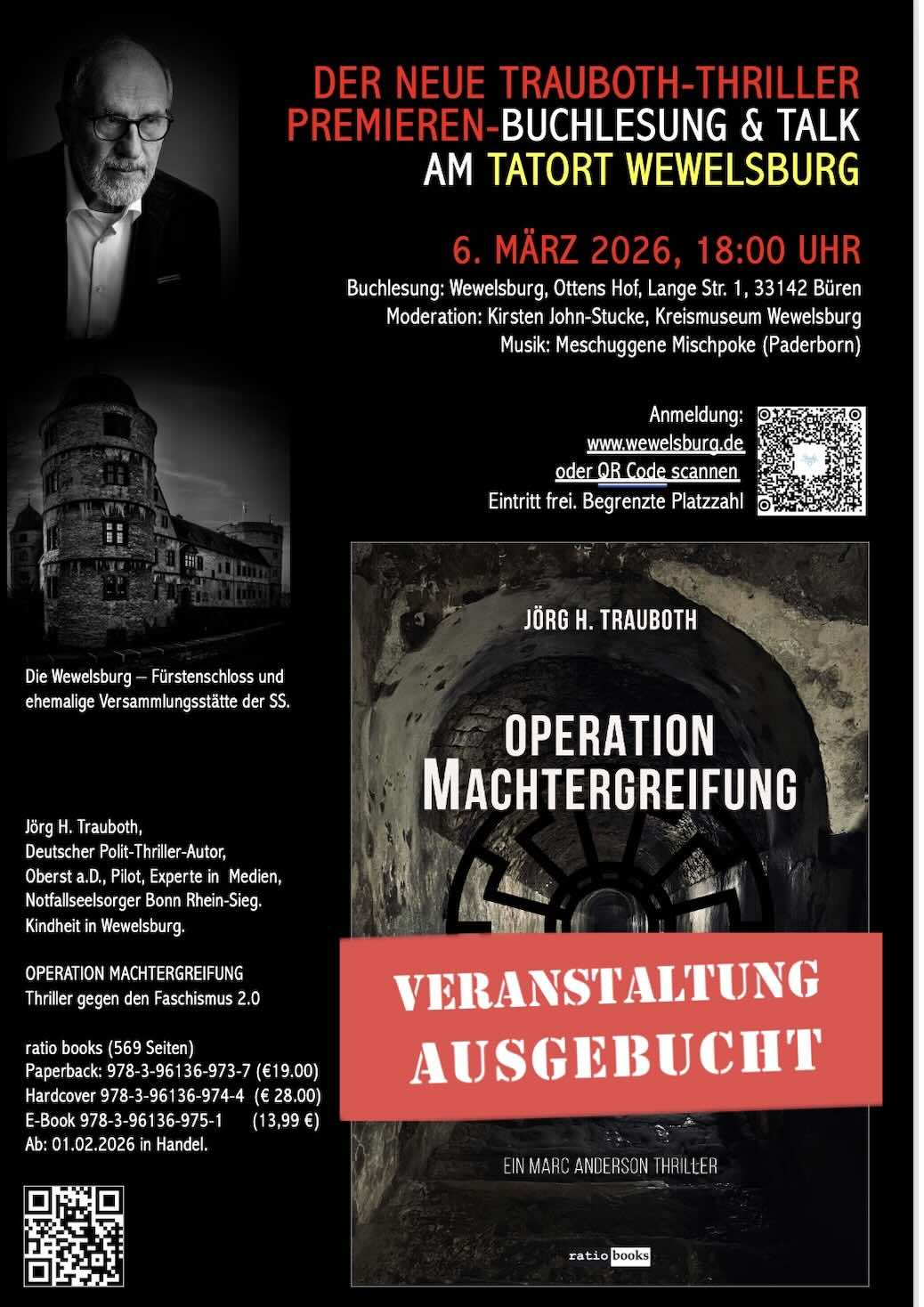 DER NEUE TRAUBOTH-THRILLER
PREMIEREN-BUCHLESUNG & TALK
AM TATORT WEWELSBURG

6. MÄRZ 2026, 18:00 UHR
Buchlesung: Wewelsburg, Ottens Hof, Lange Str. 1, 33142 Büren
Moderation: Kirsten John-Stucke, Kreismuseum Wewelsburg
Musik: Meschuggene Mischpoke (Paderborn)

Anmeldung:
www.wewelsburg.de
oder QR Code scannen
Eintritt frei. Begrenzte Platzzahl

Die Wewelsburg – Fürstenschloss und ehemalige Versammlungsstätte der SS.

Jörg H. Trauboth,
Deutscher Polit-Thriller-Autor,
Oberst a.D., Pilot, Experte in Medien,
Notfallseelsorger Bonn Rhein-Sieg.
Kindheit in Wewelsburg.

OPERATION MACHTERGREIFUNG
Thriller gegen den Faschismus 2.0

ratio books (569 Seiten)
Paperback: 978-3-96136-973-7 (€19.00)
Hardcover 978-3-96136-974-4 (€ 28.00)
E-Book 978-3-96136-975-1 (13,99 €)
Ab: 01.02.2026 in Handel.

JÖRG H. TRAUBOTH

OPERATION
MACHTERGREIFUNG

VERANSTALTUNG
AUSGEBUCHT

EIN MARC ANDERSON THRILLER

ratio books